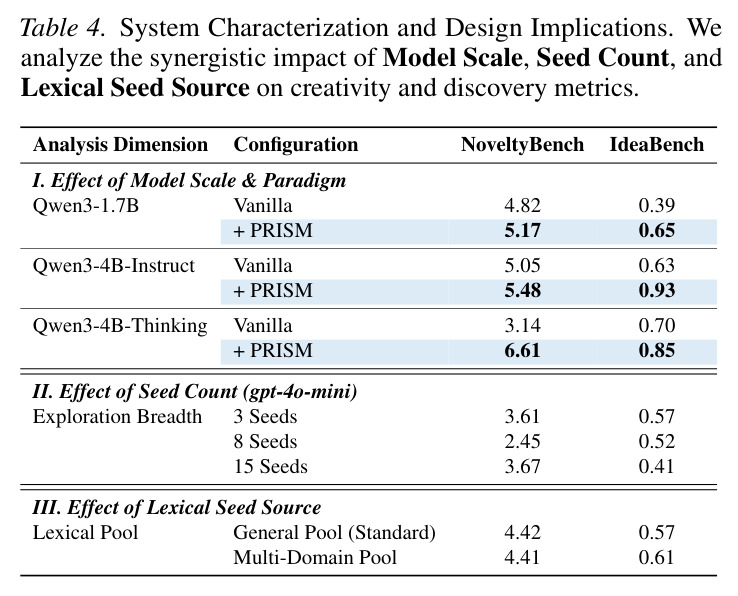 Table 4. System Characterization and Design Implications. We analyze the synergistic impact of Model Scale, Seed Count, and Lexical Seed Source on creativity and discovery metrics.

| Analysis Dimension | Configuration | NoveltyBench | IdeaBench |
|---|---|---|---|
| I. Effect of Model Scale & Paradigm | | | |
| Qwen3-1.7B | Vanilla | 4.82 | 0.39 |
| | + PRISM | 5.17 | 0.65 |
| Qwen3-4B-Instruct | Vanilla | 5.05 | 0.63 |
| | + PRISM | 5.48 | 0.93 |
| Qwen3-4B-Thinking | Vanilla | 3.14 | 0.70 |
| | + PRISM | 6.61 | 0.85 |
| II. Effect of Seed Count (gpt-4o-mini) | | | |
| Exploration Breadth | 3 Seeds | 3.61 | 0.57 |
| | 8 Seeds | 2.45 | 0.52 |
| | 15 Seeds | 3.67 | 0.41 |
| III. Effect of Lexical Seed Source | | | |
| Lexical Pool | General Pool (Standard) | 4.42 | 0.57 |
| | Multi-Domain Pool | 4.41 | 0.61 |